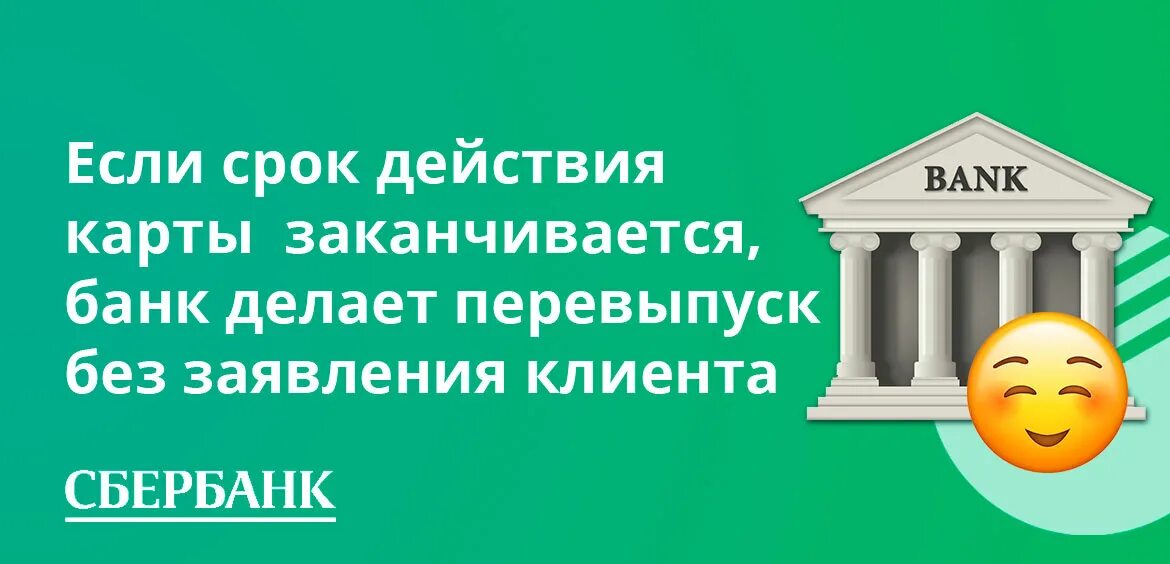 Если срок действия карты заканчивается, банк делает перевыпуск без заявления клиента

BANK

СБЕРБАНК